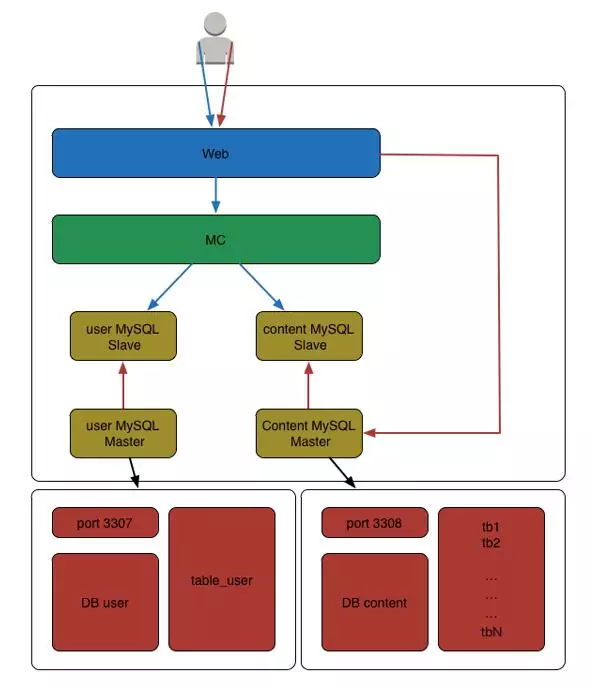 Web

MC

user MySQL Slave

content MySQL Slave

user MySQL Master

Content MySQL Master

port 3307

DB user

table_user

port 3308

DB content

tb1
tb2
…
…
…
tbN